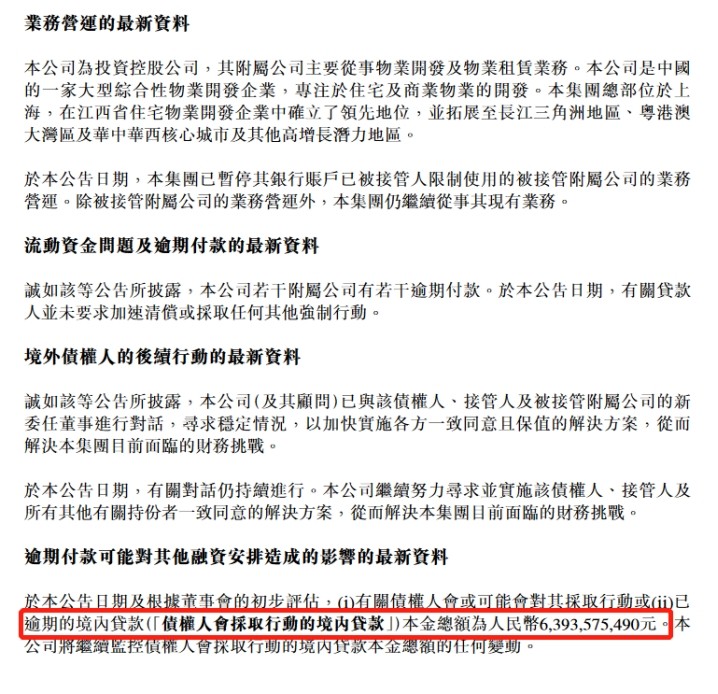 業務營運的最新資料

本公司為投資控股公司，其附屬公司主要從事物業開發及物業租賃業務。本公司是中國的一家大型綜合性物業開發企業，專注於住宅及商業物業的開發。本集團總部位於上海，在江西省住宅物業開發企業中確立了領先地位，並拓展至長江三角洲地區、粵港澳大灣區及華中華西核心城市及其他高增長潛力地區。

於本公告日期，本集團已暫停其銀行賬戶已被接管人限制使用的被接管附屬公司的業務營運。除被接管附屬公司的業務營運外，本集團仍繼續從事其現有業務。

流動資金問題及逾期付款的最新資料

誠如該等公告所披露，本公司若干附屬公司有若干逾期付款。於本公告日期，有關貸款人並未要求加速清償或採取任何其他強制行動。

境外債權人的後續行動的最新資料

誠如該等公告所披露，本公司(及其顧問)已與該債權人、接管人及被接管附屬公司的新委任董事進行對話，尋求穩定情況，以加快實施各方一致同意且保值的解決方案，從而解決本集團目前面臨的財務挑戰。

於本公告日期，有關對話仍持續進行。本公司繼續努力尋求並實施該債權人、接管人及所有其他有關持份者一致同意的解決方案，從而解決本集團目前面臨的財務挑戰。

逾期付款可能對其他融資安排造成的影響的最新資料

於本公告日期及根據董事會的初步評估，(i)有關債權人會或可能會對其採取行動或(ii)已逾期的境內貸款(「債權人會採取行動的境內貸款」)本金總額為人民幣6,393,575,490元。本公司將繼續監控債權人會採取行動的境內貸款本金總額的任何變動。